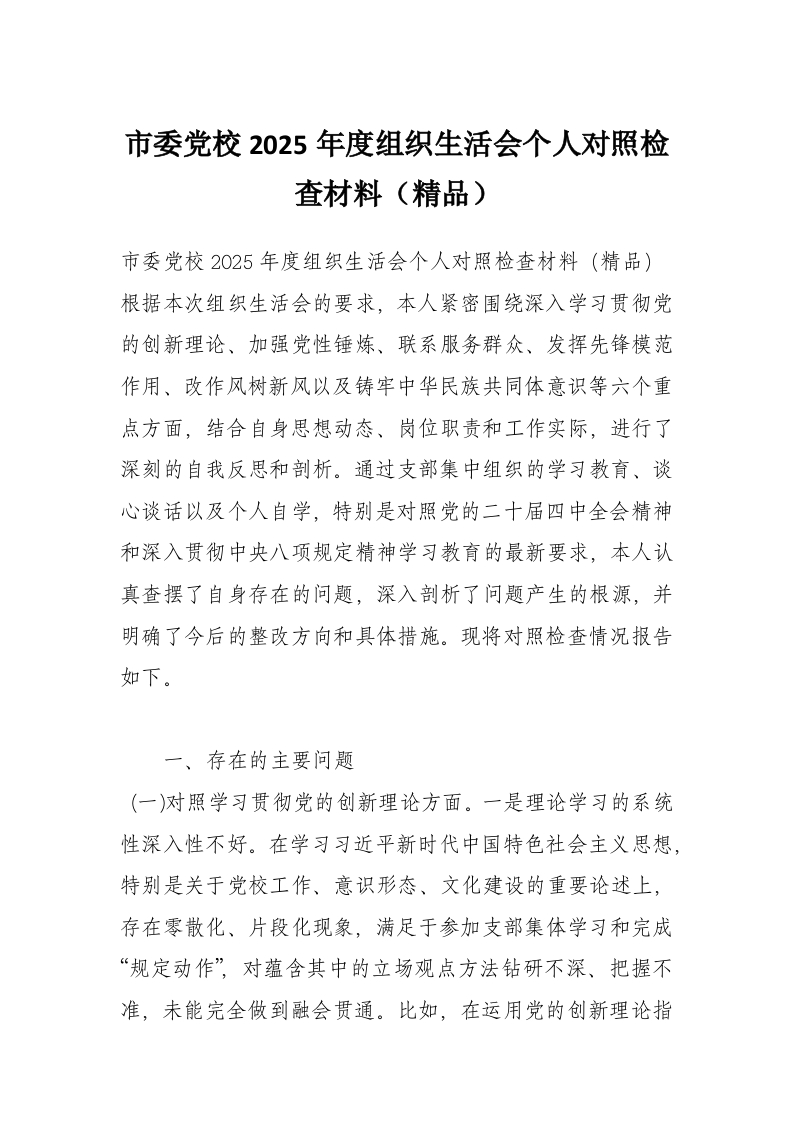 市委党校 2025 年度组织生活会个人对照检查材料（精品）

市委党校 2025 年度组织生活会个人对照检查材料（精品）

根据本次组织生活会的要求，本人紧密围绕深入学习贯彻党的创新理论、加强党性锤炼、联系服务群众、发挥先锋模范作用、改作风树新风以及铸牢中华民族共同体意识等六个重点方面，结合自身思想动态、岗位职责和工作实际，进行了深刻的自我反思和剖析。通过支部集中组织的学习教育、谈心谈话以及个人自学，特别是对照党的二十届四中全会精神和深入贯彻中央八项规定精神学习教育的最新要求，本人认真查摆了自身存在的问题，深入剖析了问题产生的根源，并明确了今后的整改方向和具体措施。现将对照检查情况报告如下。

一、存在的主要问题

(一)对照学习贯彻党的创新理论方面。一是理论学习的系统性深入性不好。在学习习近平新时代中国特色社会主义思想，特别是关于党校工作、意识形态、文化建设的重要论述上，存在零散化、片段化现象，满足于参加支部集体学习和完成“规定动作”，对蕴含其中的立场观点方法钻研不深、把握不准，未能完全做到融会贯通。比如，在运用党的创新理论指